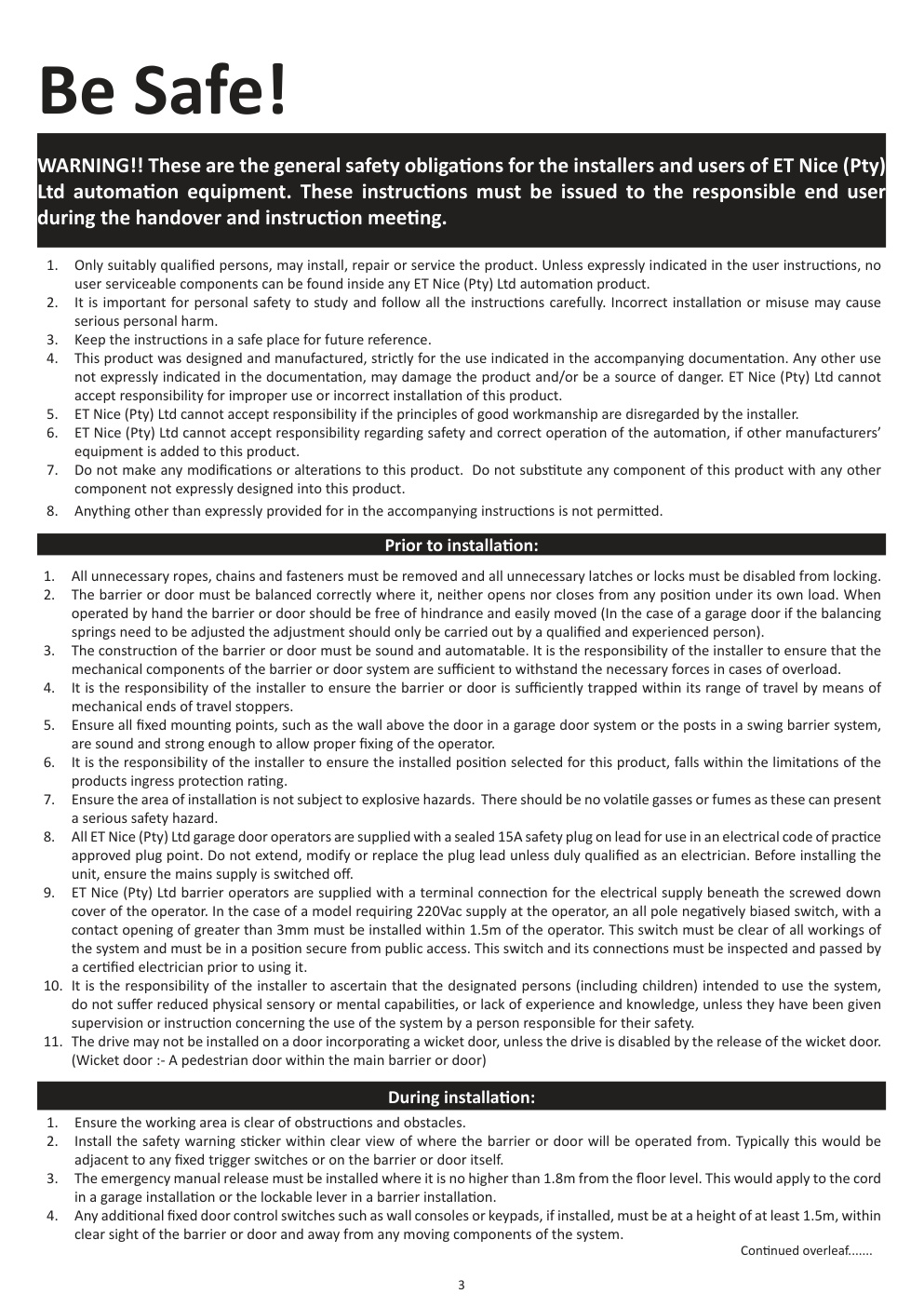 Be Safe!

WARNING!! These are the general safety obligations for the installers and users of ET Nice (Pty) Ltd automation equipment. These instructions must be issued to the responsible end user during the handover and instruction meeting.

1. Only suitably qualified persons, may install, repair or service the product. Unless expressly indicated in the user instructions, no user serviceable components can be found inside any ET Nice (Pty) Ltd automation product.
2. It is important for personal safety to study and follow all the instructions carefully. Incorrect installation or misuse may cause serious personal harm.
3. Keep the instructions in a safe place for future reference.
4. This product was designed and manufactured, strictly for the use indicated in the accompanying documentation. Any other use not expressly indicated in the documentation, may damage the product and/or be a source of danger. ET Nice (Pty) Ltd cannot accept responsibility for improper use or incorrect installation of this product.
5. ET Nice (Pty) Ltd cannot accept responsibility if the principles of good workmanship are disregarded by the installer.
6. ET Nice (Pty) Ltd cannot accept responsibility regarding safety and correct operation of the automation, if other manufacturers' equipment is added to this product.
7. Do not make any modifications or alterations to this product. Do not substitute any component of this product with any other component not expressly designed into this product.
8. Anything other than expressly provided for in the accompanying instructions is not permitted.

Prior to installation:

1. All unnecessary ropes, chains and fasteners must be removed and all unnecessary latches or locks must be disabled from locking.
2. The barrier or door must be balanced correctly where it, neither opens nor closes from any position under its own load. When operated by hand the barrier or door should be free of hindrance and easily moved (In the case of a garage door if the balancing springs need to be adjusted the adjustment should only be carried out by a qualified and experienced person).
3. The construction of the barrier or door must be sound and automatable. It is the responsibility of the installer to ensure that the mechanical components of the barrier or door system are sufficient to withstand the necessary forces in cases of overload.
4. It is the responsibility of the installer to ensure the barrier or door is sufficiently trapped within its range of travel by means of mechanical ends of travel stoppers.
5. Ensure all fixed mounting points, such as the wall above the door in a garage door system or the posts in a swing barrier system, are sound and strong enough to allow proper fixing of the operator.
6. It is the responsibility of the installer to ensure the installed position selected for this product, falls within the limitations of the products ingress protection rating.
7. Ensure the area of installation is not subject to explosive hazards. There should be no volatile gasses or fumes as these can present a serious safety hazard.
8. All ET Nice (Pty) Ltd garage door operators are supplied with a sealed 15A safety plug on lead for use in an electrical code of practice approved plug point. Do not extend, modify or replace the plug lead unless duly qualified as an electrician. Before installing the unit, ensure the mains supply is switched off.
9. ET Nice (Pty) Ltd barrier operators are supplied with a terminal connection for the electrical supply beneath the screwed down cover of the operator. In the case of a model requiring 220Vac supply at the operator, an all pole negatively biased switch, with a contact opening of greater than 3mm must be installed within 1.5m of the operator. This switch must be clear of all workings of the system and must be in a position secure from public access. This switch and its connections must be inspected and passed by a certified electrician prior to using it.
10. It is the responsibility of the installer to ascertain that the designated persons (including children) intended to use the system, do not suffer reduced physical sensory or mental capabilities, or lack of experience and knowledge, unless they have been given supervision or instruction concerning the use of the system by a person responsible for their safety.
11. The drive may not be installed on a door incorporating a wicket door, unless the drive is disabled by the release of the wicket door. (Wicket door :- A pedestrian door within the main barrier or door)

During installation:

1. Ensure the working area is clear of obstructions and obstacles.
2. Install the safety warning sticker within clear view of where the barrier or door will be operated from. Typically this would be adjacent to any fixed trigger switches or on the barrier or door itself.
3. The emergency manual release must be installed where it is no higher than 1.8m from the floor level. This would apply to the cord in a garage installation or the lockable lever in a barrier installation.
4. Any additional fixed door control switches such as wall consoles or keypads, if installed, must be at a height of at least 1.5m, within clear sight of the barrier or door and away from any moving components of the system.

Continued overleaf.......

3